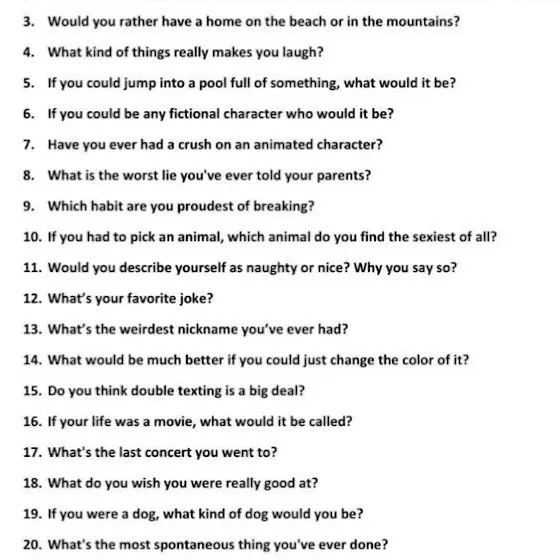 3. Would you rather have a home on the beach or in the mountains?

4. What kind of things really makes you laugh?

5. If you could jump into a pool full of something, what would it be?

6. If you could be any fictional character who would it be?

7. Have you ever had a crush on an animated character?

8. What is the worst lie you've ever told your parents?

9. Which habit are you proudest of breaking?

10. If you had to pick an animal, which animal do you find the sexiest of all?

11. Would you describe yourself as naughty or nice? Why you say so?

12. What's your favorite joke?

13. What's the weirdest nickname you've ever had?

14. What would be much better if you could just change the color of it?

15. Do you think double texting is a big deal?

16. If your life was a movie, what would it be called?

17. What's the last concert you went to?

18. What do you wish you were really good at?

19. If you were a dog, what kind of dog would you be?

20. What's the most spontaneous thing you've ever done?